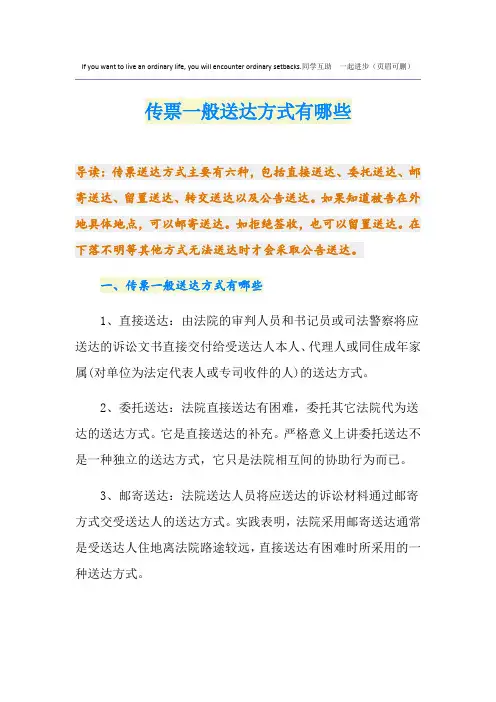 If you want to live an ordinary life, you will encounter ordinary setbacks.同学互助 一起进步（页眉可删）

传票一般送达方式有哪些

导读：传票送达方式主要有六种，包括直接送达、委托送达、邮寄送达、留置送达、转交送达以及公告送达。如果知道被告在外地具体地点，可以邮寄送达。如拒绝签收，也可以留置送达。在下落不明等其他方式无法送达时才会采取公告送达。

一、传票一般送达方式有哪些

1、直接送达：由法院的审判人员和书记员或司法警察将应送达的诉讼文书直接交付给受送达人本人、代理人或同住成年家属(对单位为法定代表人或专司收件的人)的送达方式。

2、委托送达：法院直接送达有困难，委托其它法院代为送达的送达方式。它是直接送达的补充。严格意义上讲委托送达不是一种独立的送达方式，它只是法院相互间的协助行为而已。

3、邮寄送达：法院送达人员将应送达的诉讼材料通过邮寄方式交受送达人的送达方式。实践表明，法院采用邮寄送达通常是受送达人住地离法院路途较远，直接送达有困难时所采用的一种送达方式。